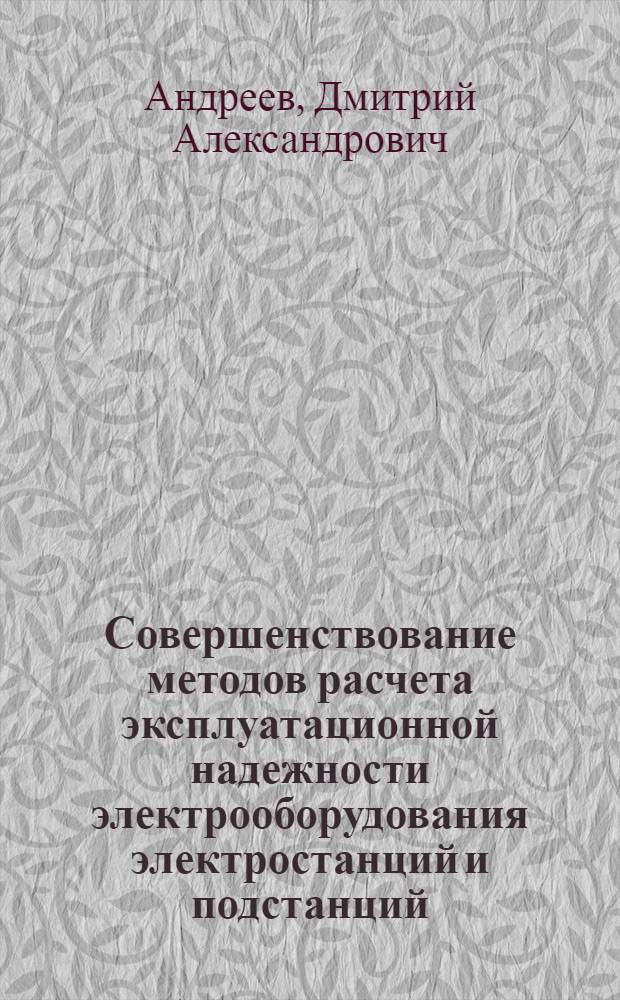 Андреев, Дмитрий Александрович

Совершенствование методов расчета эксплуатационной надежности электрооборудования электростанций и подстанций